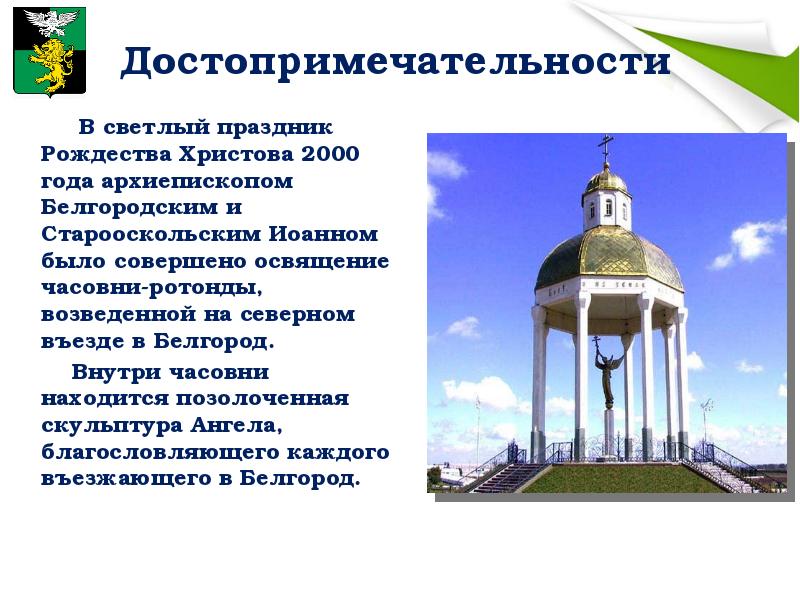 Достопримечательности

В светлый праздник Рождества Христова 2000 года архиепископом Белгородским и Старооскольским Иоанном было совершено освящение часовни-ротонды, возведенной на северном въезде в Белгород.

Внутри часовни находится позолоченная скульптура Ангела, благословляющего каждого въезжающего в Белгород.